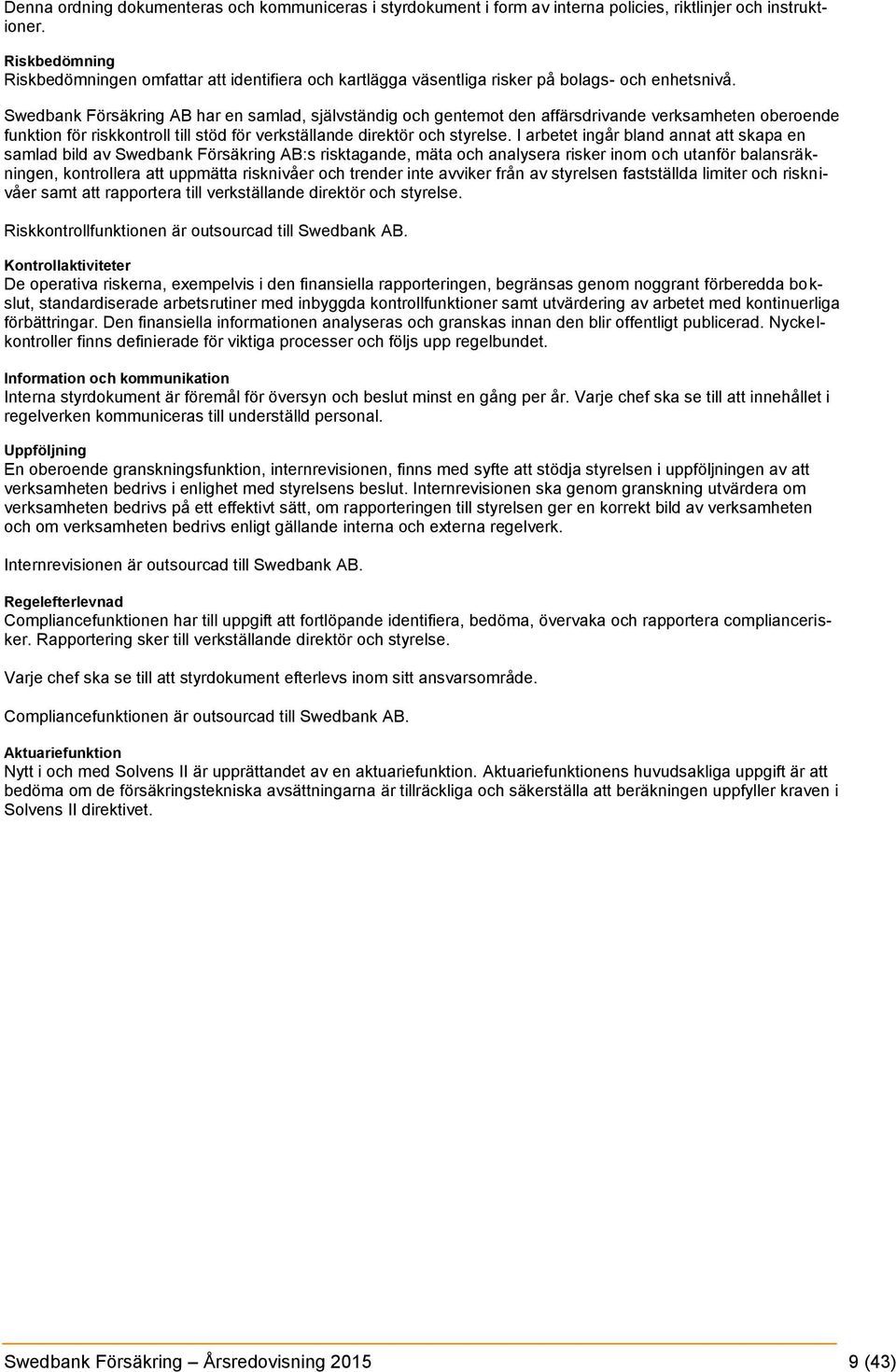 Denna ordning dokumenteras och kommuniceras i styrdokument i form av interna policies, riktlinjer och instruktioner.

Riskbedömning
Riskbedömningen omfattar att identifiera och kartlägga väsentliga risker på bolags- och enhetsnivå.

Swedbank Försäkring AB har en samlad, självständig och gentemot den affärsdrivande verksamheten oberoende funktion för riskkontroll till stöd för verkställande direktör och styrelse. I arbetet ingår bland annat att skapa en samlad bild av Swedbank Försäkring AB:s risktagande, mäta och analysera risker inom och utanför balansräkningen, kontrollera att uppmätta risknivåer och trender inte avviker från av styrelsen fastställda limiter och risknivåer samt att rapportera till verkställande direktör och styrelse.

Riskkontrollfunktionen är outsourcad till Swedbank AB.

Kontrollaktiviteter
De operativa riskerna, exempelvis i den finansiella rapporteringen, begränsas genom noggrant förberedda bokslut, standardiserade arbetsrutiner med inbyggda kontrollfunktioner samt utvärdering av arbetet med kontinuerliga förbättringar. Den finansiella informationen analyseras och granskas innan den blir offentligt publicerad. Nyckelkontroller finns definierade för viktiga processer och följs upp regelbundet.

Information och kommunikation
Interna styrdokument är föremål för översyn och beslut minst en gång per år. Varje chef ska se till att innehållet i regelverken kommuniceras till underställd personal.

Uppföljning
En oberoende granskningsfunktion, internrevisionen, finns med syfte att stödja styrelsen i uppföljningen av att verksamheten bedrivs i enlighet med styrelsens beslut. Internrevisionen ska genom granskning utvärdera om verksamheten bedrivs på ett effektivt sätt, om rapporteringen till styrelsen ger en korrekt bild av verksamheten och om verksamheten bedrivs enligt gällande interna och externa regelverk.

Internrevisionen är outsourcad till Swedbank AB.

Regelefterlevnad
Compliancefunktionen har till uppgift att fortlöpande identifiera, bedöma, övervaka och rapportera compliancerisker. Rapportering sker till verkställande direktör och styrelse.

Varje chef ska se till att styrdokument efterlevs inom sitt ansvarsområde.

Compliancefunktionen är outsourcad till Swedbank AB.

Aktuariefunktion
Nytt i och med Solvens II är upprättandet av en aktuariefunktion. Aktuariefunktionens huvudsakliga uppgift är att bedöma om de försäkringstekniska avsättningarna är tillräckliga och säkerställa att beräkningen uppfyller kraven i Solvens II direktivet.

Swedbank Försäkring – Årsredovisning 2015 9 (43)